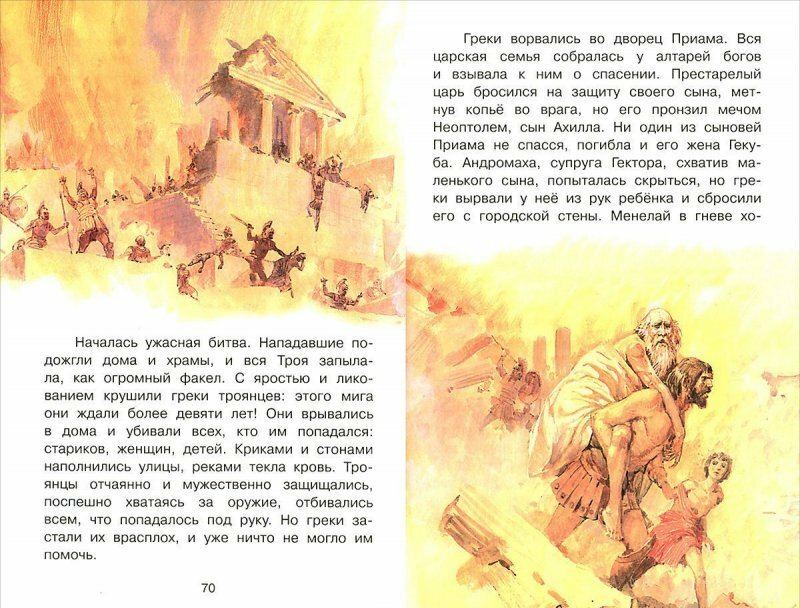 Началась ужасная битва. Нападавшие подожгли дома и храмы, и вся Троя запылала, как огромный факел. С яростью и ликованием крушили греки троянцев: этого мига они ждали более девяти лет! Они врывались в дома и убивали всех, кто им попадался: стариков, женщин, детей. Криками и стонами наполнились улицы, реками текла кровь. Троянцы отчаянно и мужественно защищались, поспешно хватаясь за оружие, отбивались всем, что попадалось под руку. Но греки застали их врасплох, и уже ничто не могло им помочь.

70

Греки ворвались во дворец Приама. Вся царская семья собралась у алтарей богов и взывала к ним о спасении. Престарелый царь бросился на защиту своего сына, метнув копьё во врага, но его пронзил мечом Неоптолем, сын Ахилла. Ни один из сыновей Приама не спасся, погибла и его жена Гекуба. Андромаха, супруга Гектора, схватив маленького сына, попыталась скрыться, но греки вырвали у неё из рук ребёнка и сбросили его с городской стены. Менелай в гневе хо-